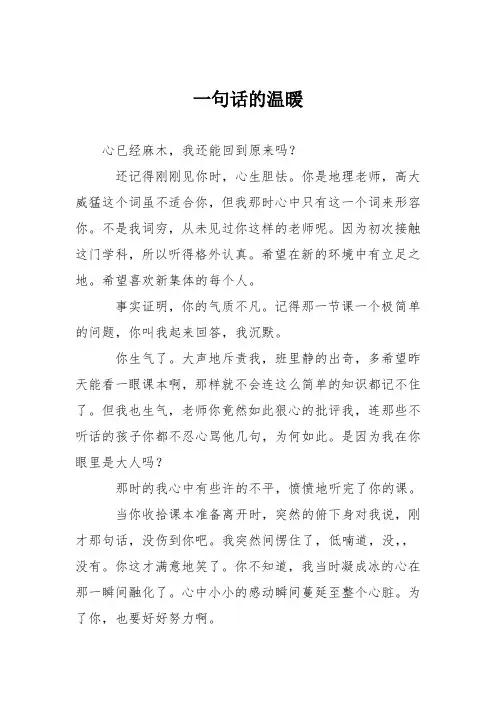 一句话的温暖

心已经麻木，我还能回到原来吗？

还记得刚刚见你时，心生胆怯。你是地理老师，高大威猛这个词虽不适合你，但我那时心中只有这一个词来形容你。不是我词穷，从未见过你这样的老师呢。因为初次接触这门学科，所以听得格外认真。希望在新的环境中有立足之地。希望喜欢新集体的每个人。

事实证明，你的气质不凡。记得那一节课一个极简单的问题，你叫我起来回答，我沉默。

你生气了。大声地斥责我，班里静的出奇，多希望昨天能看一眼课本啊，那样就不会连这么简单的知识都记不住了。但我也生气，老师你竟然如此狠心的批评我，连那些不听话的孩子你都不忍心骂他几句，为何如此。是因为我在你眼里是大人吗？

那时的我心中有些许的不平，愤愤地听完了你的课。

当你收拾课本准备离开时，突然的俯下身对我说，刚才那句话，没伤到你吧。我突然间愣住了，低喃道，没,，没有。你这才满意地笑了。你不知道，我当时凝成冰的心在那一瞬间融化了。心中小小的感动瞬间蔓延至整个心脏。为了你，也要好好努力啊。